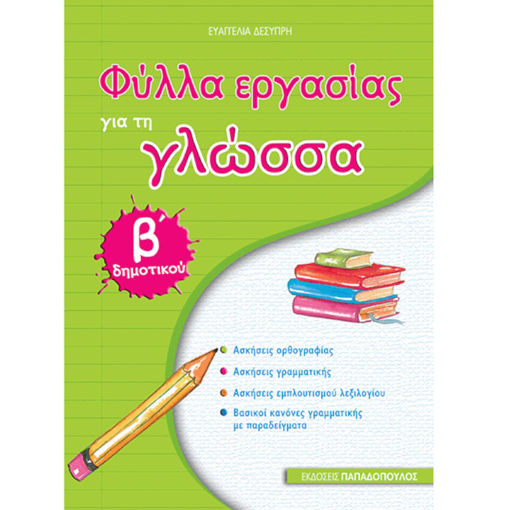 ΕΥΑΓΓΕΛΙΑ ΔΕΣΥΠΡΗ

Φύλλα εργασίας

για τη

γλώσσα

β΄
δημοτικού

Ασκήσεις ορθογραφίας

Ασκήσεις γραμματικής

Ασκήσεις εμπλουτισμού λεξιλογίου

Βασικοί κανόνες γραμματικής με παραδείγματα

ΕΚΔΟΣΕΙΣ ΠΑΠΑΔΟΠΟΥΛΟΣ